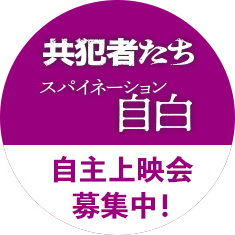 共犯者たち

スパイネーション
自白

自主上映会
募集中!